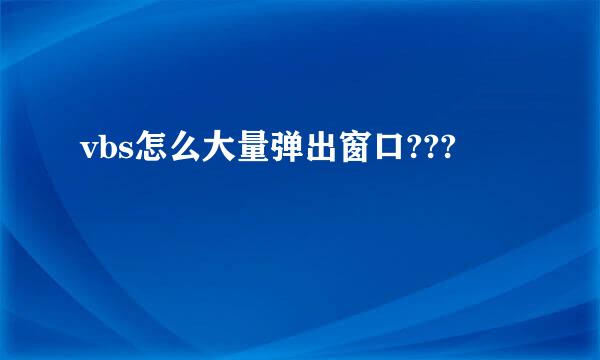 vbs怎么大量弹出窗口???